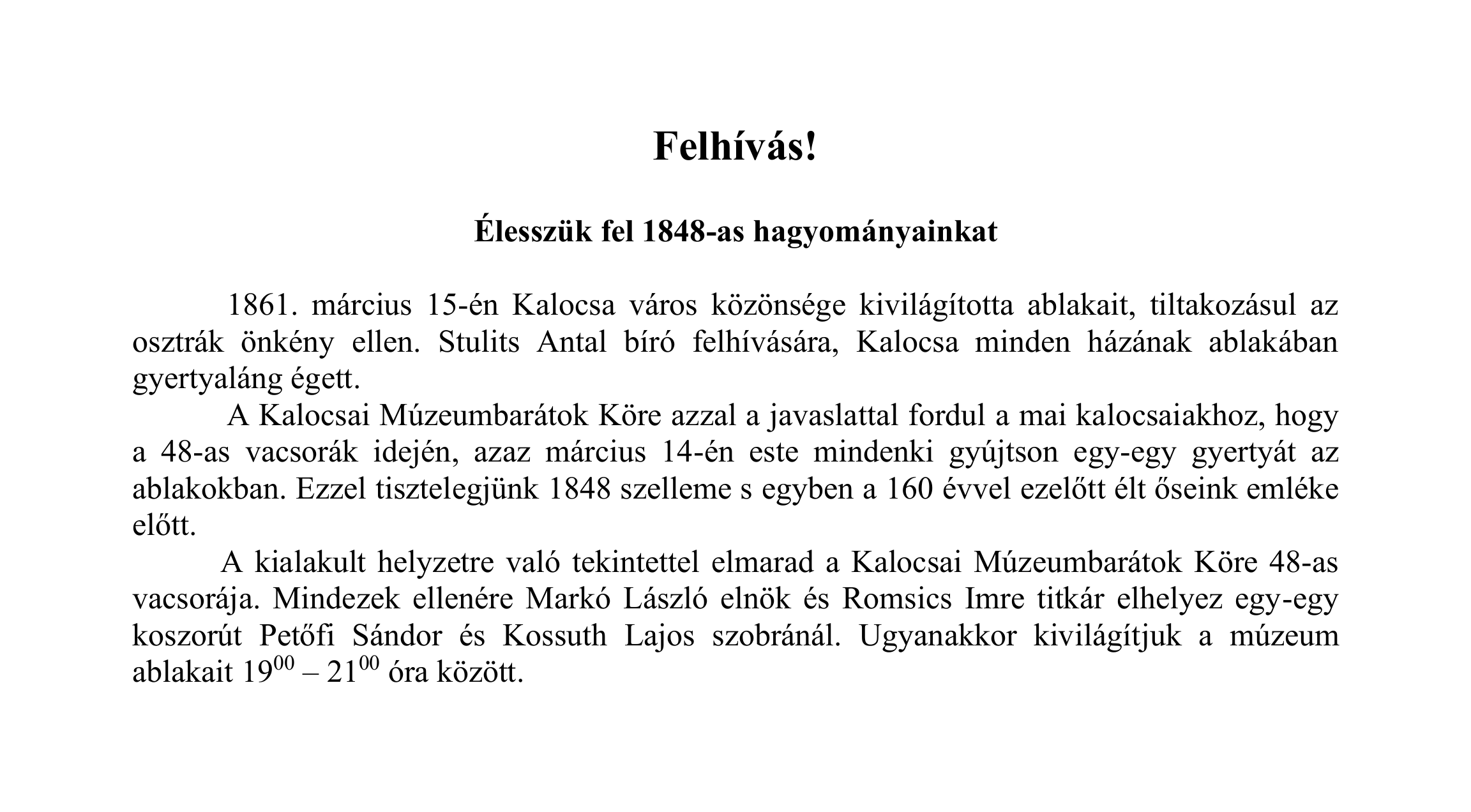 Felhívás!

Élesszük fel 1848-as hagyományainkat

1861. március 15-én Kalocsa város közönsége kivilágította ablakait, tiltakozásul az osztrák önkény ellen. Stulits Antal bíró felhívására, Kalocsa minden házának ablakában gyertyaláng égett.

A Kalocsai Múzeumbarátok Köre azzal a javaslattal fordul a mai kalocsaiakhoz, hogy a 48-as vacsorák idején, azaz március 14-én este mindenki gyújtson egy-egy gyertyát az ablakokban. Ezzel tisztelegjünk 1848 szelleme s egyben a 160 évvel ezelőtt élt őseink emléke előtt.

A kialakult helyzetre való tekintettel elmarad a Kalocsai Múzeumbarátok Köre 48-as vacsorája. Mindezek ellenére Markó László elnök és Romsics Imre titkár elhelyez egy-egy koszorút Petőfi Sándor és Kossuth Lajos szobránál. Ugyanakkor kivilágítjuk a múzeum ablakait $19^{00}$ – $21^{00}$ óra között.